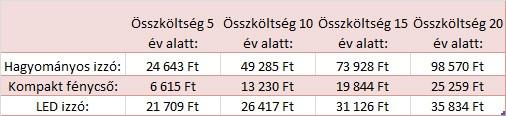 | | Összköltség 5 év alatt: | Összköltség 10 év alatt: | Összköltség 15 év alatt: | Összköltség 20 év alatt: |
|---|---|---|---|---|
| Hagyományos izzó: | 24 643 Ft | 49 285 Ft | 73 928 Ft | 98 570 Ft |
| Kompakt fénycső: | 6 615 Ft | 13 230 Ft | 19 844 Ft | 25 259 Ft |
| LED izzó: | 21 709 Ft | 26 417 Ft | 31 126 Ft | 35 834 Ft |